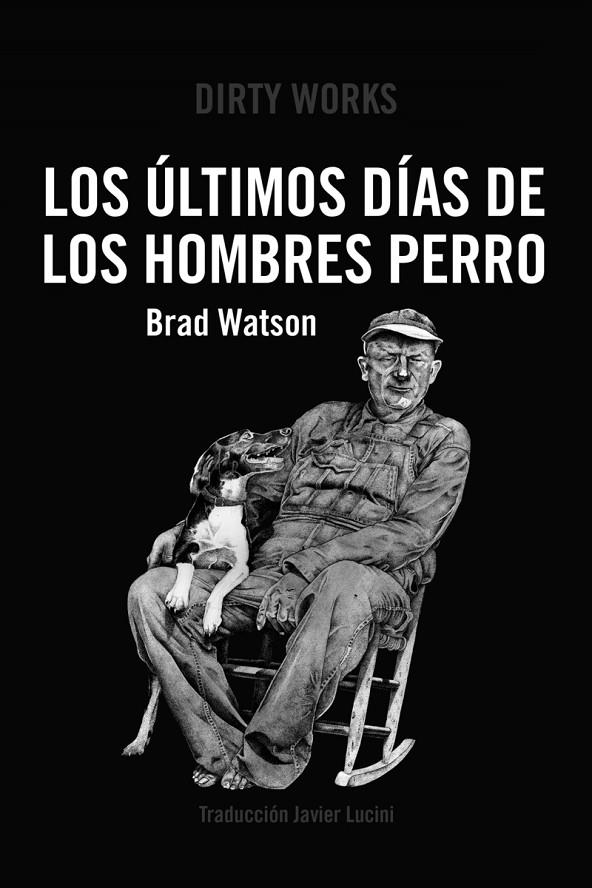 DIRTY WORKS

LOS ÚLTIMOS DÍAS DE LOS HOMBRES PERRO

Brad Watson

Traducción Javier Lucini